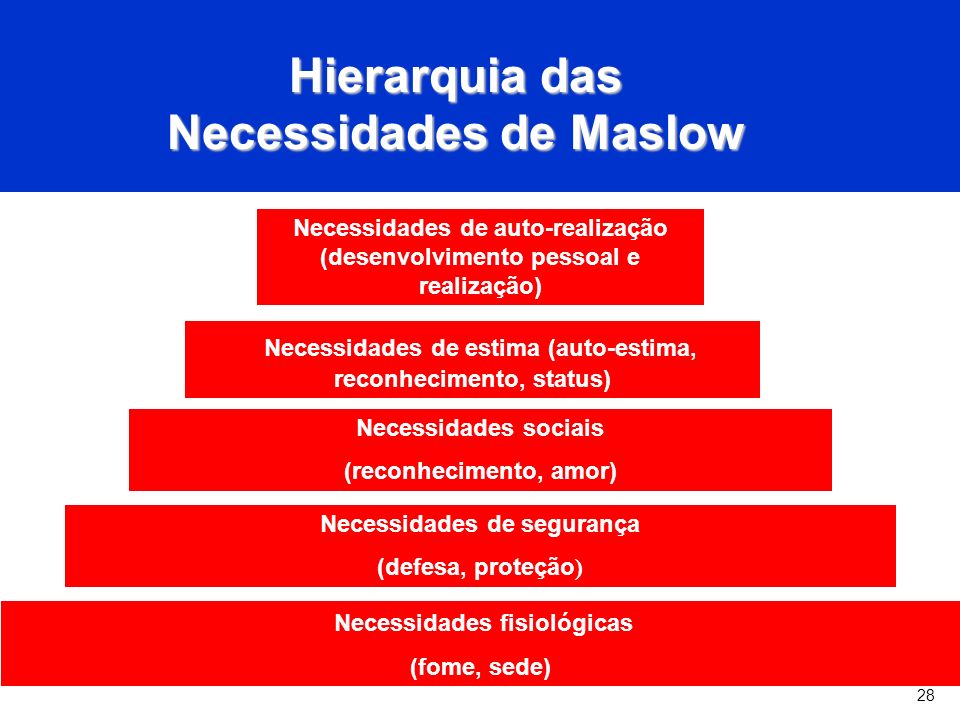 Hierarquia das Necessidades de Maslow

Necessidades de auto-realização (desenvolvimento pessoal e realização)

Necessidades de estima (auto-estima, reconhecimento, status)

Necessidades sociais

(reconhecimento, amor)

Necessidades de segurança

(defesa, proteção)

Necessidades fisiológicas

(fome, sede)

28